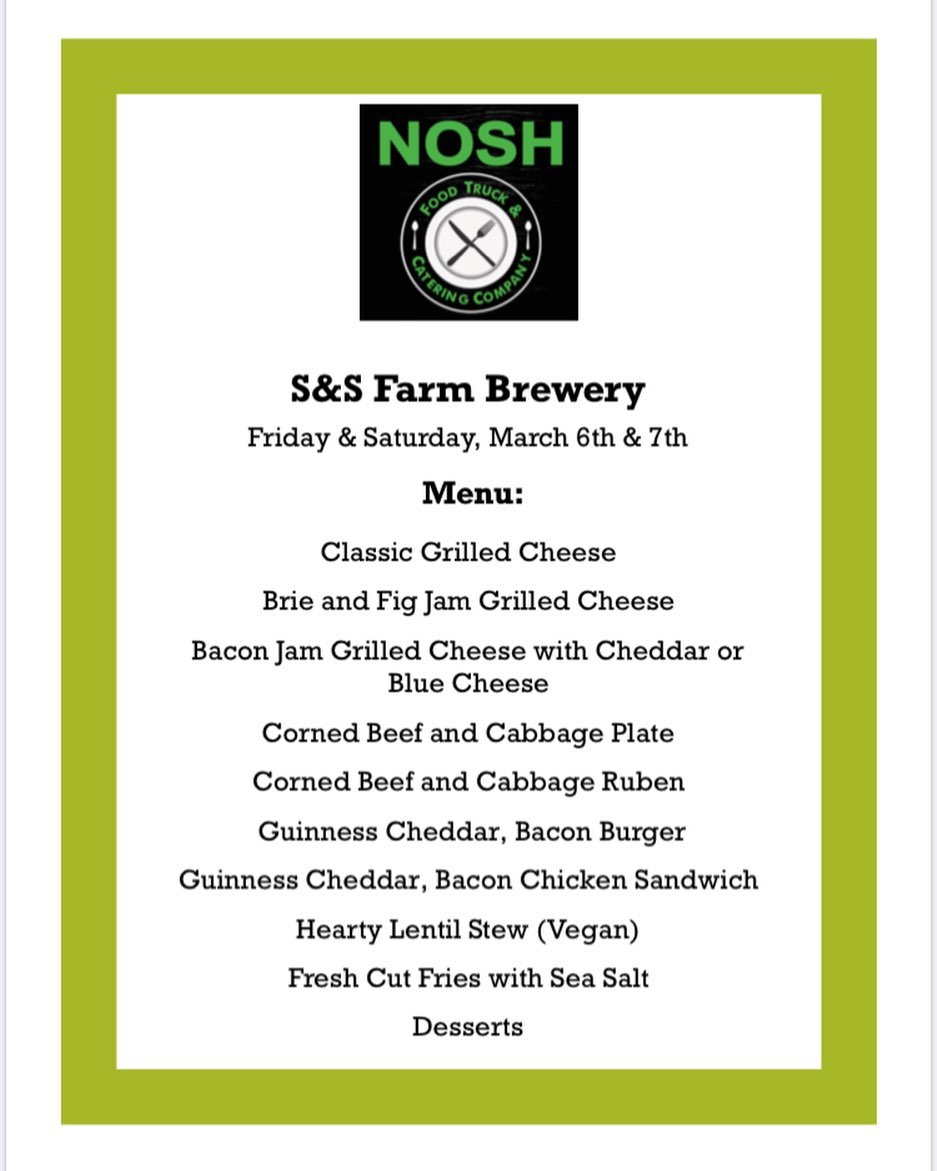 NOSH
FOOD TRUCK &
CATERING COMPANY

S&S Farm Brewery

Friday & Saturday, March 6th & 7th

Menu:

Classic Grilled Cheese

Brie and Fig Jam Grilled Cheese

Bacon Jam Grilled Cheese with Cheddar or Blue Cheese

Corned Beef and Cabbage Plate

Corned Beef and Cabbage Ruben

Guinness Cheddar, Bacon Burger

Guinness Cheddar, Bacon Chicken Sandwich

Hearty Lentil Stew (Vegan)

Fresh Cut Fries with Sea Salt

Desserts